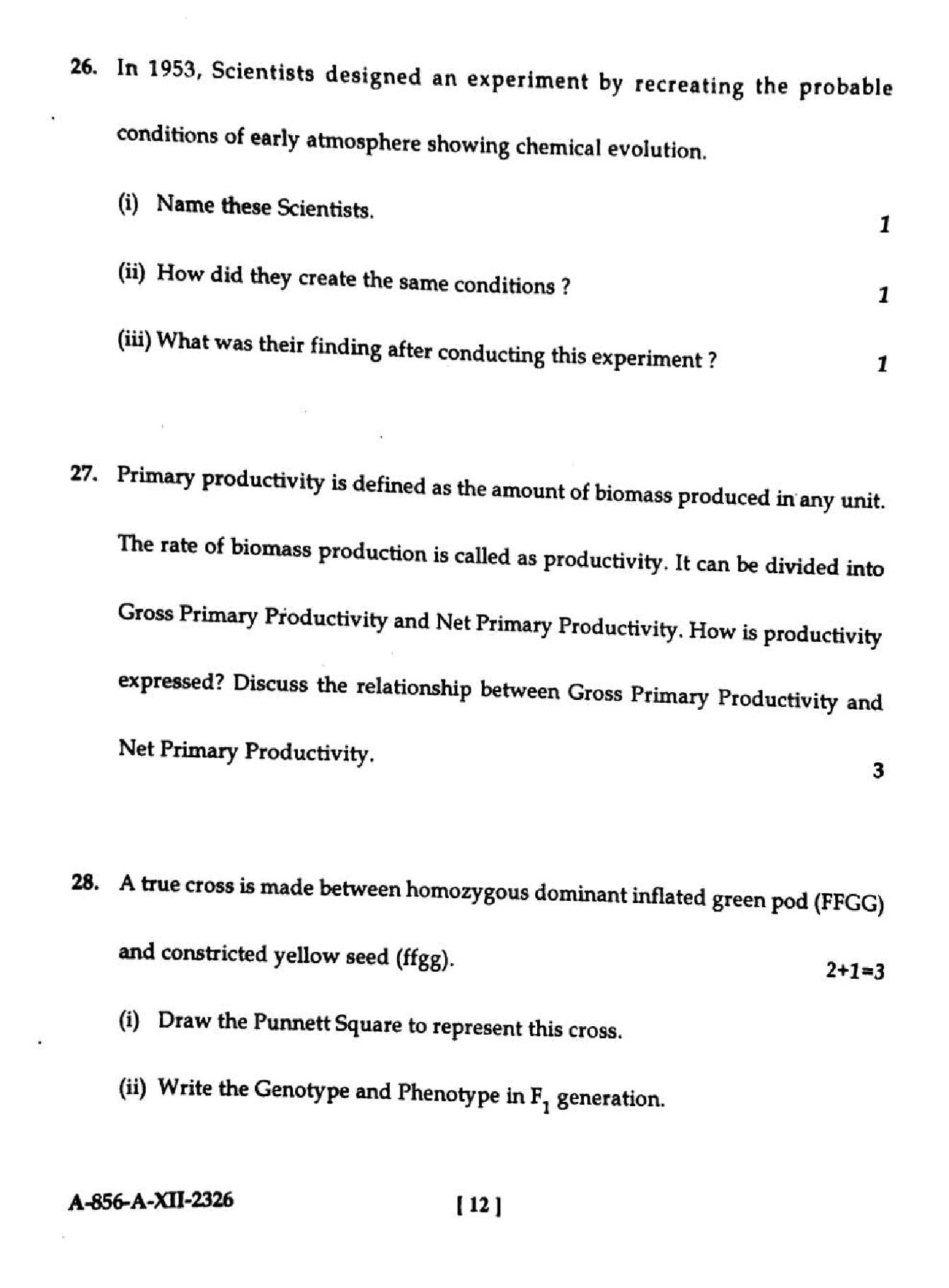 26. In 1953, Scientists designed an experiment by recreating the probable conditions of early atmosphere showing chemical evolution.

(i) Name these Scientists.
1

(ii) How did they create the same conditions ?
1

(iii) What was their finding after conducting this experiment ?
1

27. Primary productivity is defined as the amount of biomass produced in any unit. The rate of biomass production is called as productivity. It can be divided into Gross Primary Productivity and Net Primary Productivity. How is productivity expressed? Discuss the relationship between Gross Primary Productivity and Net Primary Productivity.
3

28. A true cross is made between homozygous dominant inflated green pod (FFGG) and constricted yellow seed (ffgg).
2+1=3

(i) Draw the Punnett Square to represent this cross.

(ii) Write the Genotype and Phenotype in $F_1$ generation.

A-856-A-XII-2326
[ 12 ]